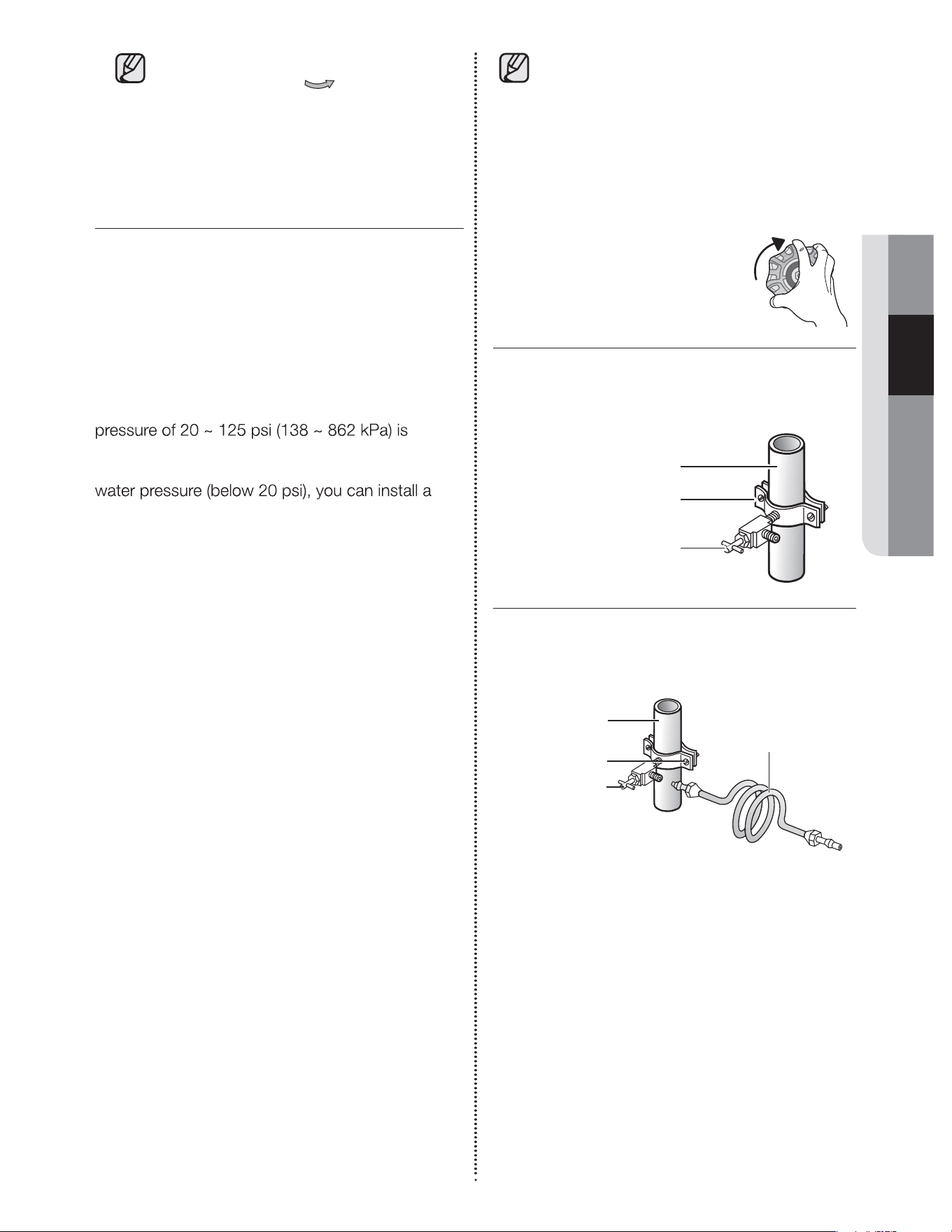 pressure of 20 ~ 125 psi (138 ~ 862 kPa) is

water pressure (below 20 psi), you can install a